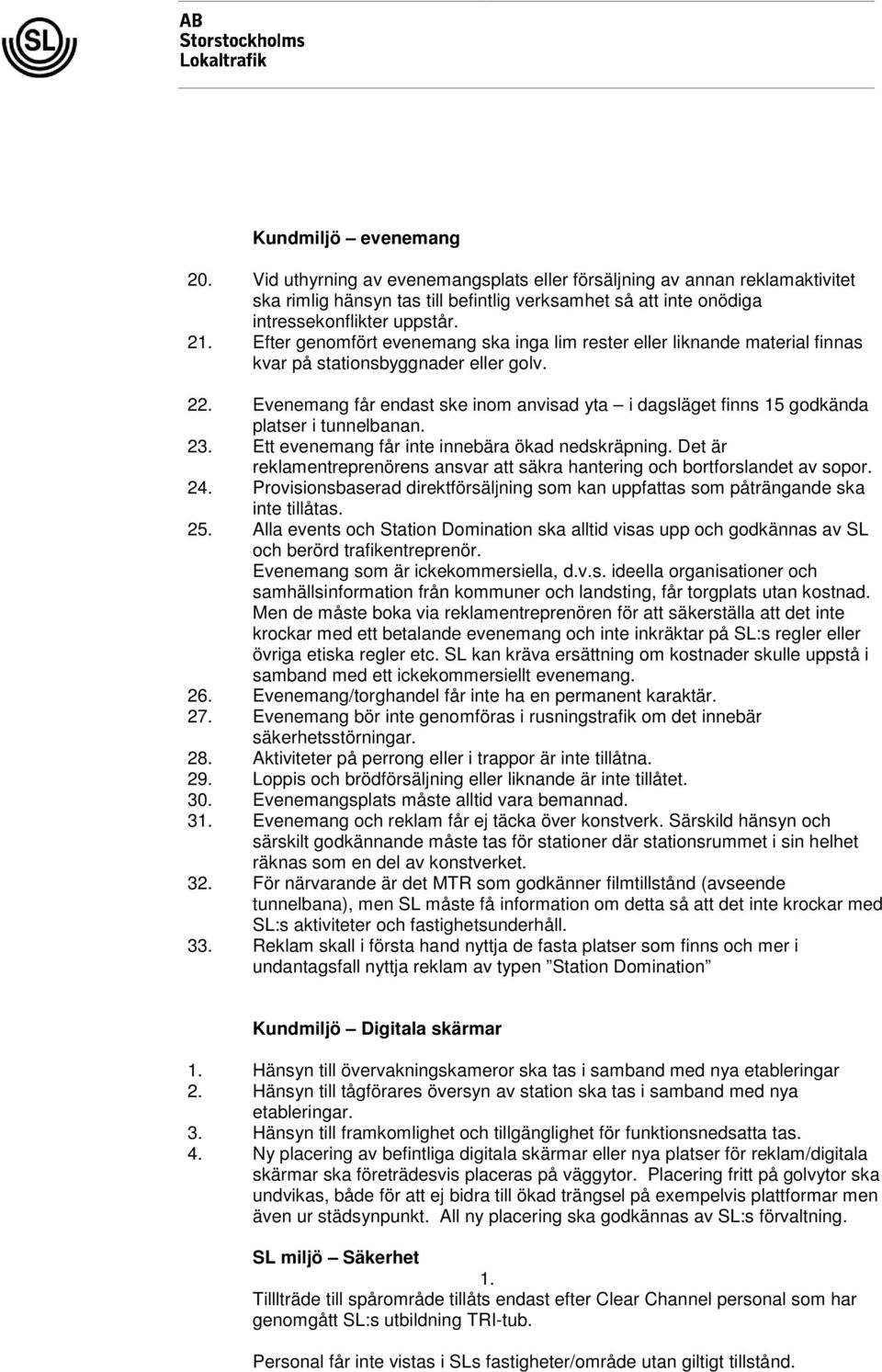 SL

AB
Storstockholms
Lokaltrafik

Kundmiljö – evenemang

20. Vid uthyrning av evenemangsplats eller försäljning av annan reklamaktivitet ska rimlig hänsyn tas till befintlig verksamhet så att inte onödiga intressekonflikter uppstår.
21. Efter genomfört evenemang ska inga lim rester eller liknande material finnas kvar på stationsbyggnader eller golv.

22. Evenemang får endast ske inom anvisad yta – i dagsläget finns 15 godkända platser i tunnelbanan.
23. Ett evenemang får inte innebära ökad nedskräpning. Det är reklamentreprenörens ansvar att säkra hantering och bortforslandet av sopor.
24. Provisionsbaserad direktförsäljning som kan uppfattas som påträngande ska inte tillåtas.
25. Alla events och Station Domination ska alltid visas upp och godkännas av SL och berörd trafikentreprenör.
Evenemang som är ickekommersiella, d.v.s. ideella organisationer och samhällsinformation från kommuner och landsting, får torgplats utan kostnad. Men de måste boka via reklamentreprenören för att säkerställa att det inte krockar med ett betalande evenemang och inte inkräktar på SL:s regler eller övriga etiska regler etc. SL kan kräva ersättning om kostnader skulle uppstå i samband med ett ickekommersiellt evenemang.
26. Evenemang/torghandel får inte ha en permanent karaktär.
27. Evenemang bör inte genomföras i rusningstrafik om det innebär säkerhetsstörningar.
28. Aktiviteter på perrong eller i trappor är inte tillåtna.
29. Loppis och brödförsäljning eller liknande är inte tillåtet.
30. Evenemangsplats måste alltid vara bemannad.
31. Evenemang och reklam får ej täcka över konstverk. Särskild hänsyn och särskilt godkännande måste tas för stationer där stationsrummet i sin helhet räknas som en del av konstverket.
32. För närvarande är det MTR som godkänner filmtillstånd (avseende tunnelbana), men SL måste få information om detta så att det inte krockar med SL:s aktiviteter och fastighetsunderhåll.
33. Reklam skall i första hand nyttja de fasta platser som finns och mer i undantagsfall nyttja reklam av typen ”Station Domination”

Kundmiljö – Digitala skärmar

1. Hänsyn till övervakningskameror ska tas i samband med nya etableringar
2. Hänsyn till tågförares översyn av station ska tas i samband med nya etableringar.
3. Hänsyn till framkomlighet och tillgänglighet för funktionsnedsatta tas.
4. Ny placering av befintliga digitala skärmar eller nya platser för reklam/digitala skärmar ska företrädesvis placeras på väggytor. Placering fritt på golvytor ska undvikas, både för att ej bidra till ökad trängsel på exempelvis plattformar men även ur städsynpunkt. All ny placering ska godkännas av SL:s förvaltning.

SL miljö – Säkerhet
1.
Tillträde till spårområde tillåts endast efter Clear Channel personal som har genomgått SL:s utbildning TRI-tub.

Personal får inte vistas i SLs fastigheter/område utan giltigt tillstånd.